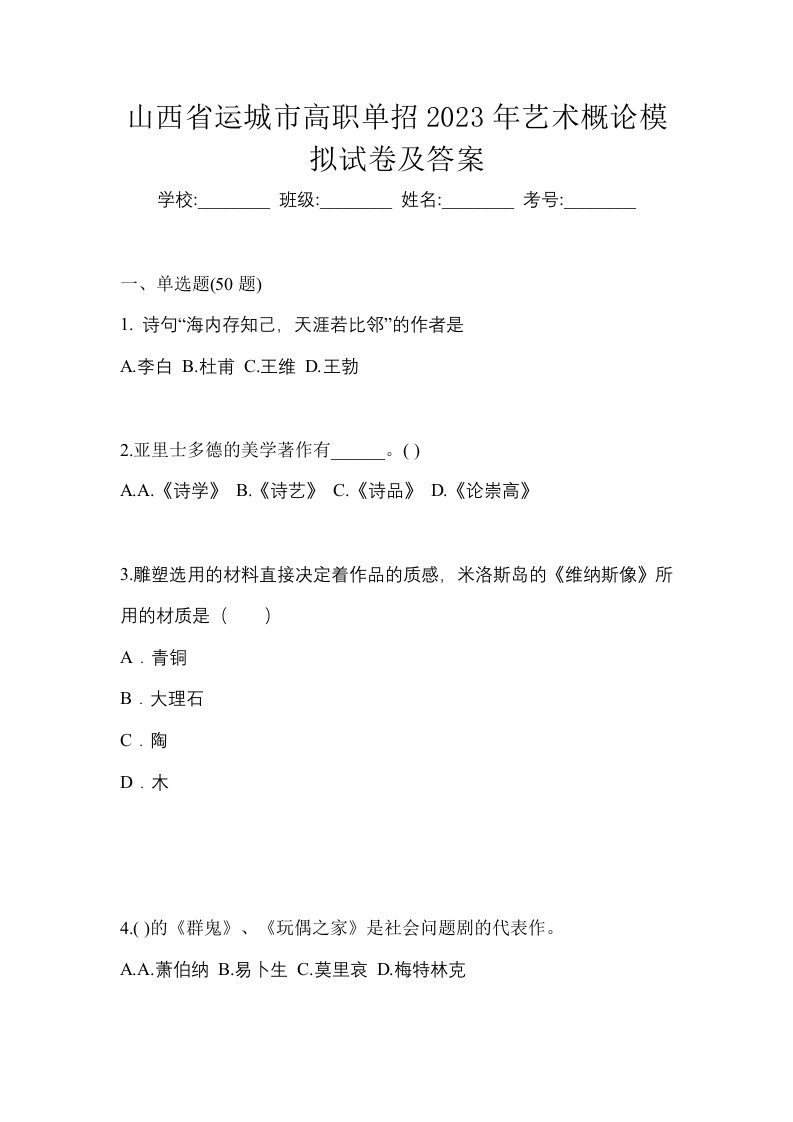 山西省运城市高职单招2023年艺术概论模拟试卷及答案

学校:________ 班级:________ 姓名:________ 考号:________

一、单选题(50 题)

1. 诗句“海内存知己，天涯若比邻”的作者是

A.李白 B.杜甫 C.王维 D.王勃

2.亚里士多德的美学著作有______。( )

A.A.《诗学》 B.《诗艺》 C.《诗品》 D.《论崇高》

3.雕塑选用的材料直接决定着作品的质感，米洛斯岛的《维纳斯像》所用的材质是（　　）

A．青铜

B．大理石

C．陶

D．木

4.( )的《群鬼》、《玩偶之家》是社会问题剧的代表作。

A.A.萧伯纳 B.易卜生 C.莫里哀 D.梅特林克